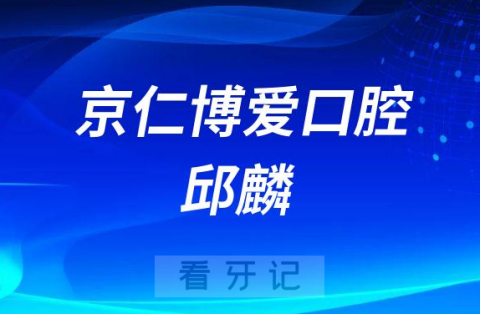 京仁博爱口腔
邱麟

看牙记